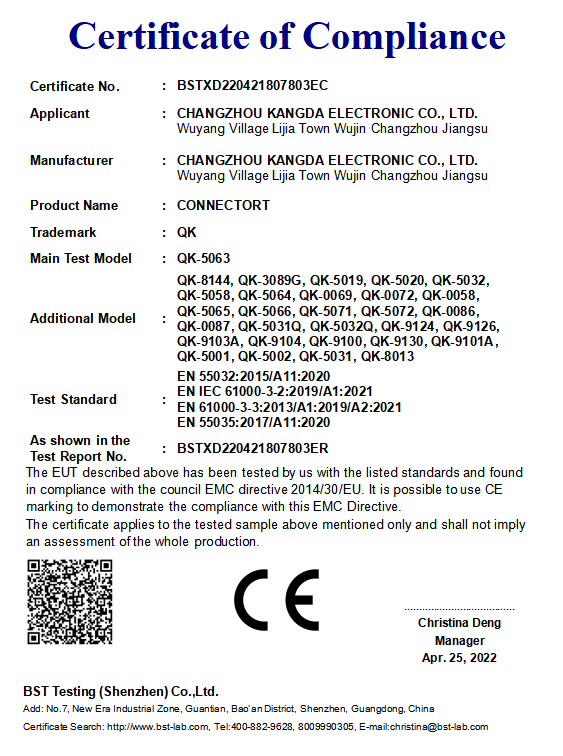 Certificate of Compliance

Certificate No. : BSTXD220421807803EC

Applicant : CHANGZHOU KANGDA ELECTRONIC CO., LTD.
Wuyang Village Lijia Town Wujin Changzhou Jiangsu

Manufacturer : CHANGZHOU KANGDA ELECTRONIC CO., LTD.
Wuyang Village Lijia Town Wujin Changzhou Jiangsu

Product Name : CONNECTORT

Trademark : QK

Main Test Model : QK-5063

Additional Model : QK-8144, QK-3089G, QK-5019, QK-5020, QK-5032, QK-5058, QK-5064, QK-0069, QK-0072, QK-0058, QK-5065, QK-5066, QK-5071, QK-5072, QK-0086, QK-0087, QK-5031Q, QK-5032Q, QK-9124, QK-9126, QK-9103A, QK-9104, QK-9100, QK-9130, QK-9101A, QK-5001, QK-5002, QK-5031, QK-8013

Test Standard : EN 55032:2015/A11:2020
EN IEC 61000-3-2:2019/A1:2021
EN 61000-3-3:2013/A1:2019/A2:2021
EN 55035:2017/A11:2020

As shown in the Test Report No. : BSTXD220421807803ER

The EUT described above has been tested by us with the listed standards and found in compliance with the council EMC directive 2014/30/EU. It is possible to use CE marking to demonstrate the compliance with this EMC Directive.
The certificate applies to the tested sample above mentioned only and shall not imply an assessment of the whole production.

CE

Christina Deng
Manager
Apr. 25, 2022

BST Testing (Shenzhen) Co.,Ltd.
Add: No.7, New Era Industrial Zone, Guantian, Bao'an District, Shenzhen, Guangdong, China
Certificate Search: http://www.bst-lab.com, Tel:400-882-9628, 8009990305, E-mail:christina@bst-lab.com